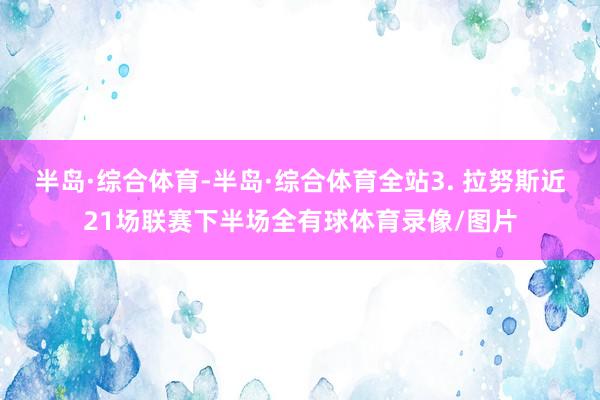 半岛·综合体育-半岛·综合体育全站3. 拉努斯近21场联赛下半场全有球体育录像/图片